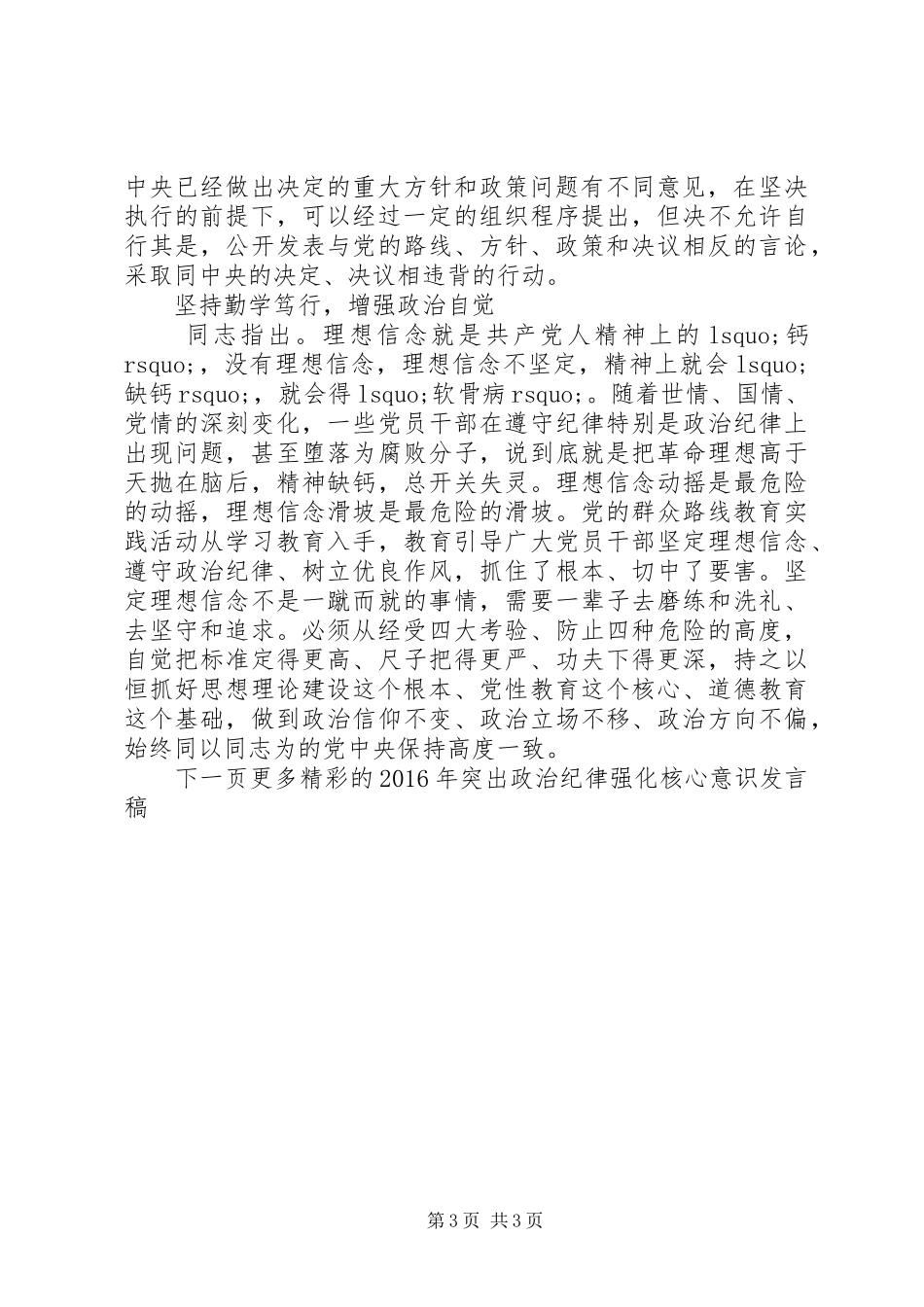 中央已经做出决定的重大方针和政策问题有不同意见，在坚决执行的前提下，可以经过一定的组织程序提出，但决不允许自行其是，公开发表与党的路线、方针、政策和决议相反的言论，采取同中央的决定、决议相违背的行动。

坚持勤学笃行，增强政治自觉

同志指出。理想信念就是共产党人精神上的 lsquo;钙 rsquo;，没有理想信念，理想信念不坚定，精神上就会 lsquo;缺钙 rsquo;，就会得 lsquo;软骨病 rsquo;。随着世情、国情、党情的深刻变化，一些党员干部在遵守纪律特别是政治纪律上出现问题，甚至堕落为腐败分子，说到底就是把革命理想高于天抛在脑后，精神缺钙，总开关失灵。理想信念动摇是最危险的动摇，理想信念滑坡是最危险的滑坡。党的群众路线教育实践活动从学习教育入手，教育引导广大党员干部坚定理想信念、遵守政治纪律、树立优良作风，抓住了根本、切中了要害。坚定理想信念不是一蹴而就的事情，需要一辈子去磨练和洗礼、去坚守和追求。必须从经受四大考验、防止四种危险的高度，自觉把标准定得更高、尺子把得更严、功夫下得更深，持之以恒抓好思想理论建设这个根本、党性教育这个核心、道德教育这个基础，做到政治信仰不变、政治立场不移、政治方向不偏，始终同以同志为的党中央保持高度一致。

下一页更多精彩的 2016 年突出政治纪律强化核心意识发言稿

第 3 页 共 3 页